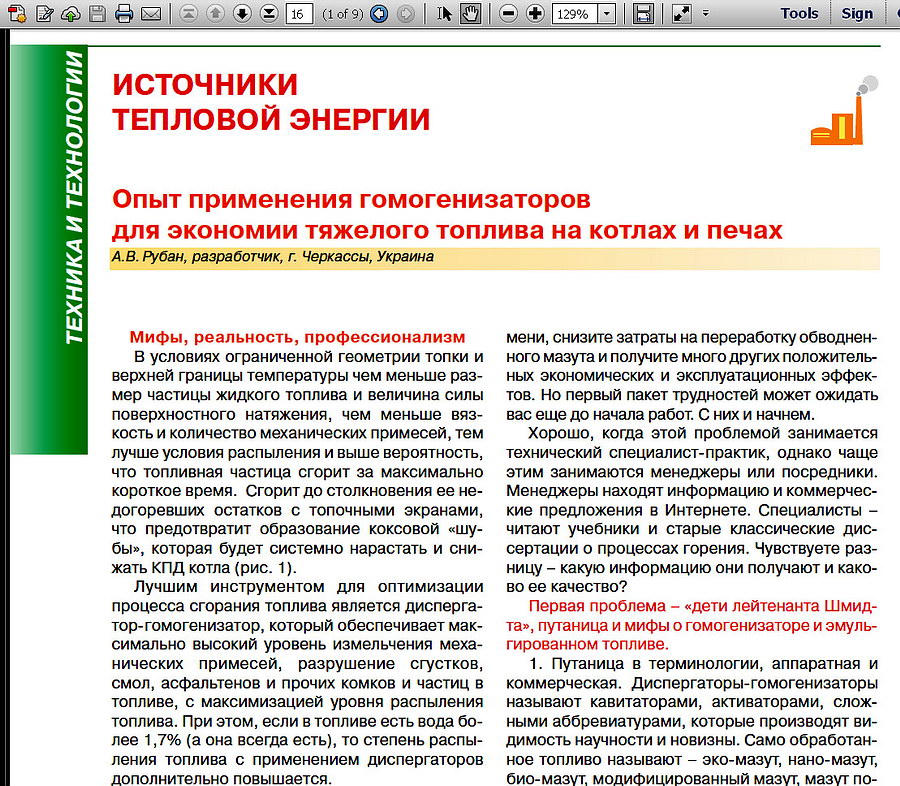 16 (1 of 9) 129% Tools Sign

ТЕХНИКА И ТЕХНОЛОГИИ

ИСТОЧНИКИ ТЕПЛОВОЙ ЭНЕРГИИ

Опыт применения гомогенизаторов для экономии тяжелого топлива на котлах и печах

А.В. Рубан, разработчик, г. Черкассы, Украина

Мифы, реальность, профессионализм

В условиях ограниченной геометрии топки и верхней границы температуры чем меньше размер частицы жидкого топлива и величина силы поверхностного натяжения, чем меньше вязкость и количество механических примесей, тем лучше условия распыления и выше вероятность, что топливная частица сгорит за максимально короткое время. Сгорит до столкновения ее недогоревших остатков с топочными экранами, что предотвратит образование коксовой «шубы», которая будет системно нарастать и снижать КПД котла (рис. 1).

Лучшим инструментом для оптимизации процесса сгорания топлива является диспергатор-гомогенизатор, который обеспечивает максимально высокий уровень измельчения механических примесей, разрушение сгустков, смол, асфальтенов и прочих комков и частиц в топливе, с максимизацией уровня распыления топлива. При этом, если в топливе есть вода более 1,7% (а она всегда есть), то степень распыления топлива с применением диспергаторов дополнительно повышается.

мени, снизите затраты на переработку обводненного мазута и получите много других положительных экономических и эксплуатационных эффектов. Но первый пакет трудностей может ожидать вас еще до начала работ. С них и начнем.

Хорошо, когда этой проблемой занимается технический специалист-практик, однако чаще этим занимаются менеджеры или посредники. Менеджеры находят информацию и коммерческие предложения в Интернете. Специалисты – читают учебники и старые классические диссертации о процессах горения. Чувствуете разницу – какую информацию они получают и каково ее качество?

Первая проблема – «дети лейтенанта Шмидта», путаница и мифы о гомогенизаторе и эмульгированном топливе.

1. Путаница в терминологии, аппаратная и коммерческая. Диспергаторы-гомогенизаторы называют кавитаторами, активаторами, сложными аббревиатурами, которые производят видимость научности и новизны. Само обработанное топливо называют – эко-мазут, нано-мазут, био-мазут, модифицированный мазут, мазут по-